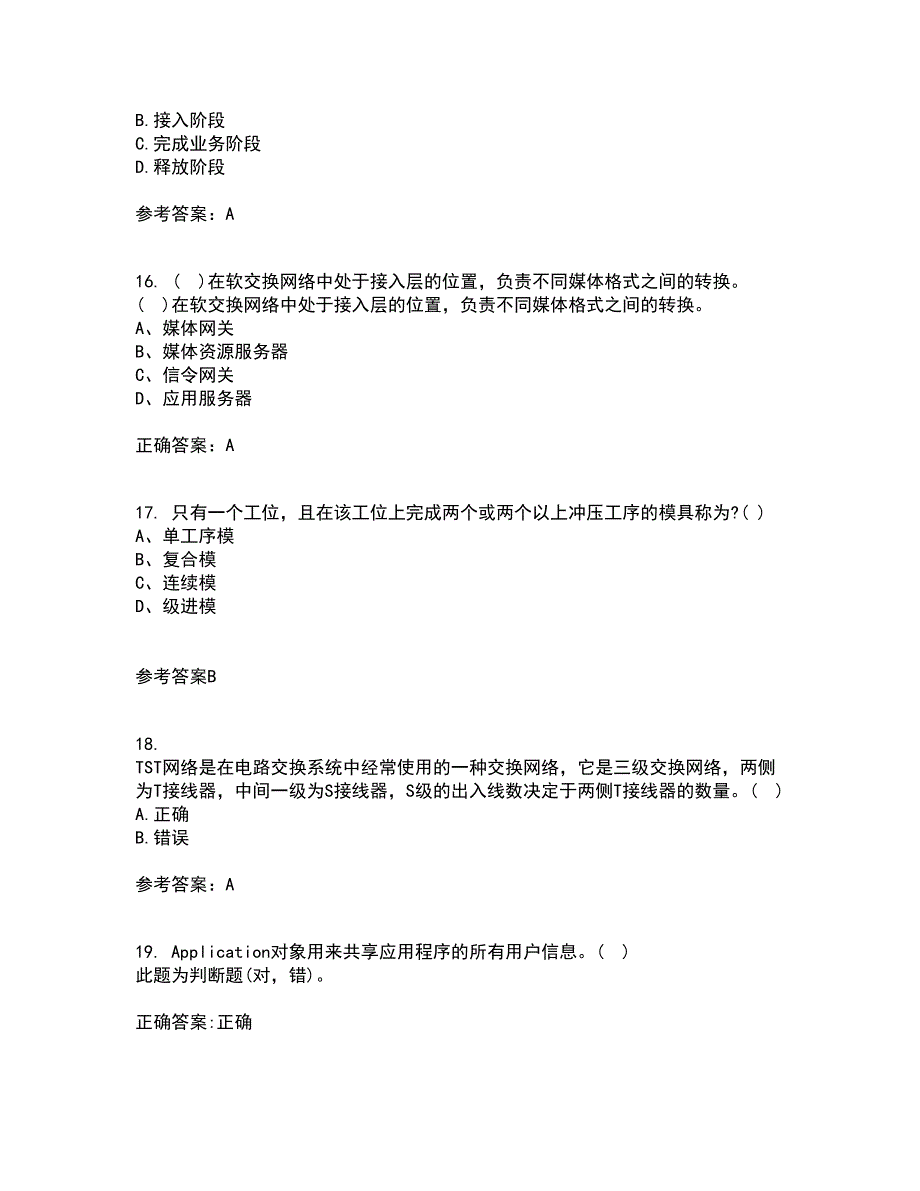 B.接入阶段
C.完成业务阶段
D.释放阶段

参考答案：A

16. （ ）在软交换网络中处于接入层的位置，负责不同媒体格式之间的转换。
（ ）在软交换网络中处于接入层的位置，负责不同媒体格式之间的转换。
A、媒体网关
B、媒体资源服务器
C、信令网关
D、应用服务器

正确答案：A

17. 只有一个工位，且在该工位上完成两个或两个以上冲压工序的模具称为?( )
A、单工序模
B、复合模
C、连续模
D、级进模

参考答案B

18.
TST网络是在电路交换系统中经常使用的一种交换网络，它是三级交换网络，两侧为T接线器，中间一级为S接线器，S级的出入线数决定于两侧T接线器的数量。（ ）
A.正确
B.错误

参考答案：A

19. Application对象用来共享应用程序的所有用户信息。( )
此题为判断题(对，错)。

正确答案:正确